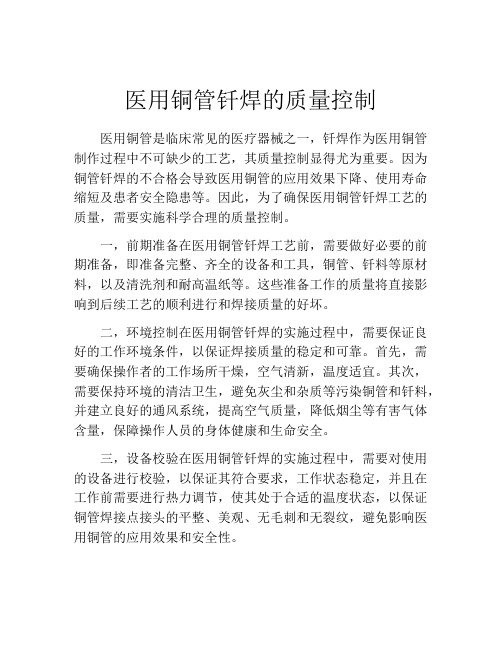 医用铜管钎焊的质量控制

医用铜管是临床常见的医疗器械之一，钎焊作为医用铜管制作过程中不可缺少的工艺，其质量控制显得尤为重要。因为铜管钎焊的不合格会导致医用铜管的应用效果下降、使用寿命缩短及患者安全隐患等。因此，为了确保医用铜管钎焊工艺的质量，需要实施科学合理的质量控制。

一，前期准备在医用铜管钎焊工艺前，需要做好必要的前期准备，即准备完整、齐全的设备和工具，铜管、钎料等原材料，以及清洗剂和耐高温纸等。这些准备工作的质量将直接影响到后续工艺的顺利进行和焊接质量的好坏。

二，环境控制在医用铜管钎焊的实施过程中，需要保证良好的工作环境条件，以保证焊接质量的稳定和可靠。首先，需要确保操作者的工作场所干燥，空气清新，温度适宜。其次，需要保持环境的清洁卫生，避免灰尘和杂质等污染铜管和钎料，并建立良好的通风系统，提高空气质量，降低烟尘等有害气体含量，保障操作人员的身体健康和生命安全。

三，设备校验在医用铜管钎焊的实施过程中，需要对使用的设备进行校验，以保证其符合要求，工作状态稳定，并且在工作前需要进行热力调节，使其处于合适的温度状态，以保证铜管焊接点接头的平整、美观、无毛刺和无裂纹，避免影响医用铜管的应用效果和安全性。